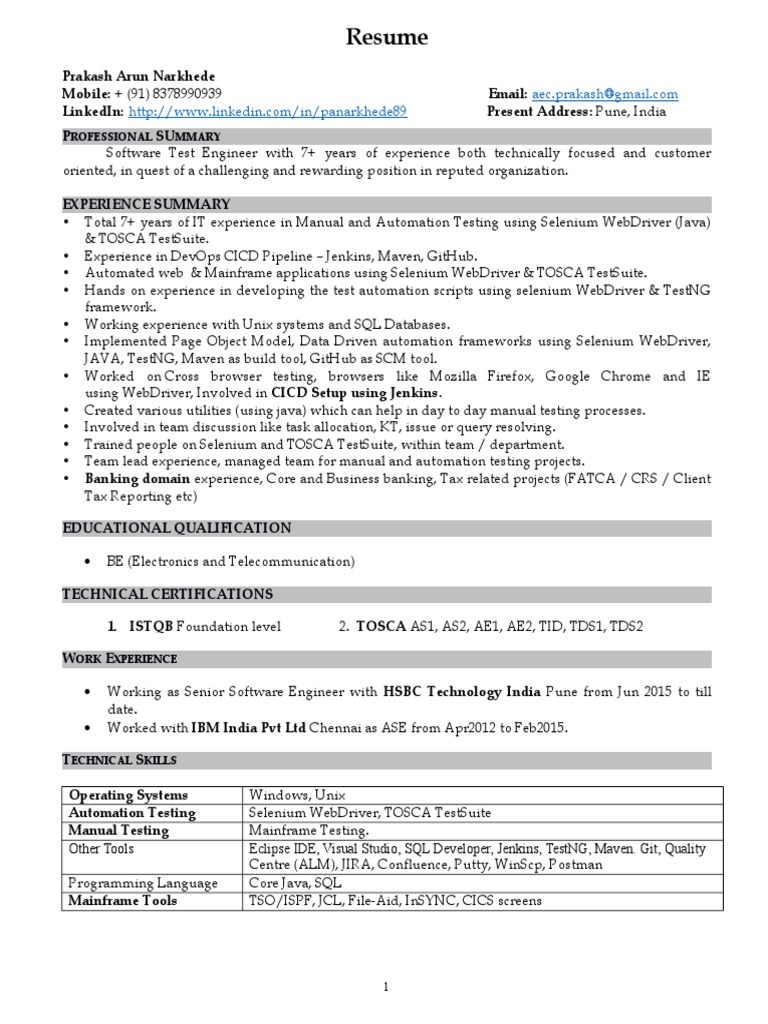 Resume

Prakash Arun Narkhede
Mobile: + (91) 8378990939
LinkedIn: http://www.linkedin.com/in/panarkhede89

Email: aec.prakash@gmail.com
Present Address: Pune, India

PROFESSIONAL SUMMARY

Software Test Engineer with 7+ years of experience both technically focused and customer oriented, in quest of a challenging and rewarding position in reputed organization.

EXPERIENCE SUMMARY

• Total 7+ years of IT experience in Manual and Automation Testing using Selenium WebDriver (Java) & TOSCA TestSuite.
• Experience in DevOps CICD Pipeline – Jenkins, Maven, GitHub.
• Automated web & Mainframe applications using Selenium WebDriver & TOSCA TestSuite.
• Hands on experience in developing the test automation scripts using selenium WebDriver & TestNG framework.
• Working experience with Unix systems and SQL Databases.
• Implemented Page Object Model, Data Driven automation frameworks using Selenium WebDriver, JAVA, TestNG, Maven as build tool, GitHub as SCM tool.
• Worked on Cross browser testing, browsers like Mozilla Firefox, Google Chrome and IE using WebDriver, Involved in CICD Setup using Jenkins.
• Created various utilities (using java) which can help in day to day manual testing processes.
• Involved in team discussion like task allocation, KT, issue or query resolving.
• Trained people on Selenium and TOSCA TestSuite, within team / department.
• Team lead experience, managed team for manual and automation testing projects.
• Banking domain experience, Core and Business banking, Tax related projects (FATCA / CRS / Client Tax Reporting etc)

EDUCATIONAL QUALIFICATION

• BE (Electronics and Telecommunication)

TECHNICAL CERTIFICATIONS

1. ISTQB Foundation level
2. TOSCA AS1, AS2, AE1, AE2, TID, TDS1, TDS2

WORK EXPERIENCE

• Working as Senior Software Engineer with HSBC Technology India Pune from Jun 2015 to till date.
• Worked with IBM India Pvt Ltd Chennai as ASE from Apr2012 to Feb2015.

TECHNICAL SKILLS

| Operating Systems | Windows, Unix |
|---|---|
| Automation Testing | Selenium WebDriver, TOSCA TestSuite |
| Manual Testing | Mainframe Testing. |
| Other Tools | Eclipse IDE, Visual Studio, SQL Developer, Jenkins, TestNG, Maven. Git, Quality Centre (ALM), JIRA, Confluence, Putty, WinScp, Postman |
| Programming Language | Core Java, SQL |
| Mainframe Tools | TSO/ISPF, JCL, File-Aid, InSYNC, CICS screens |

1